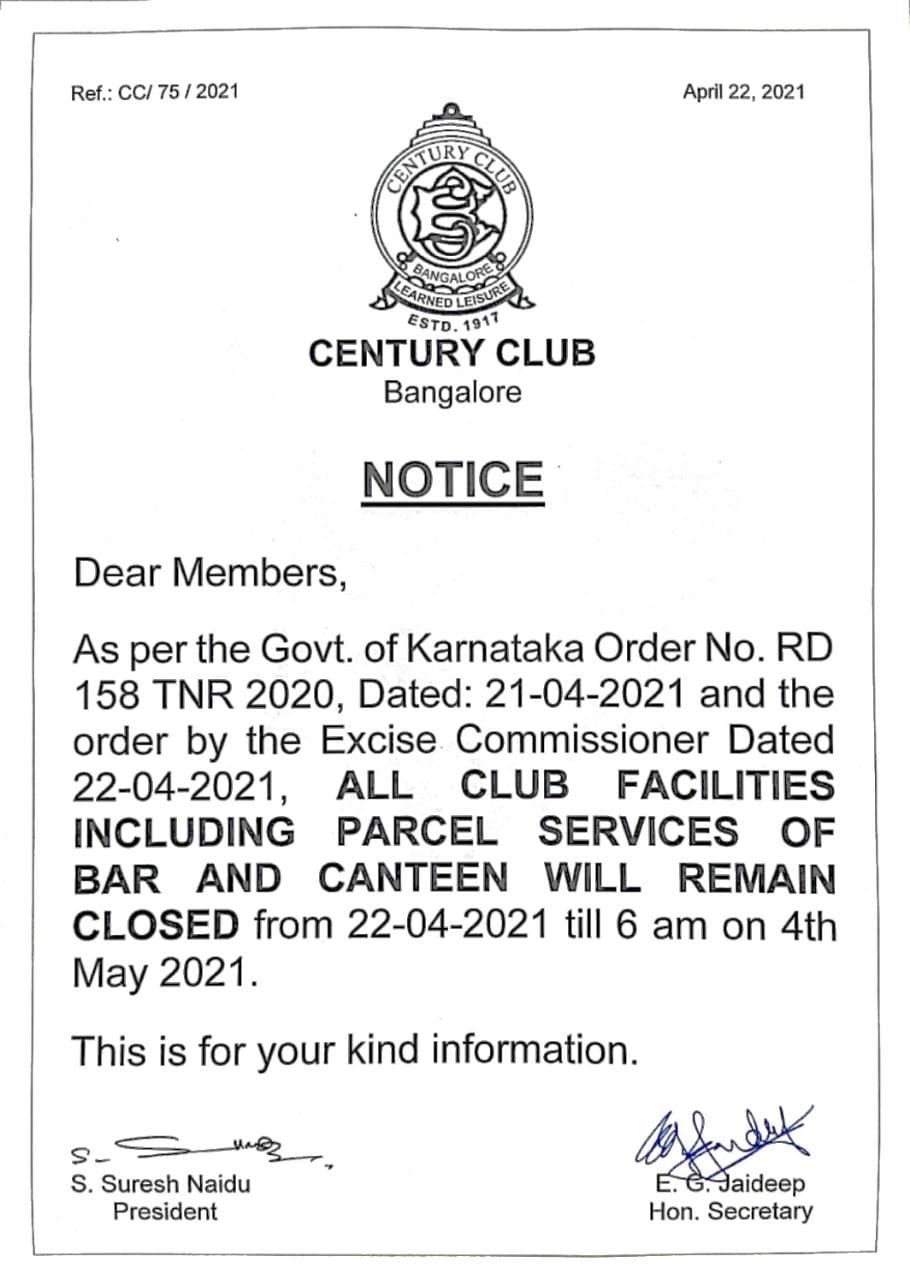 Ref.: CC/ 75 / 2021

April 22, 2021

CENTURY CLUB
BANGALORE
LEARNED LEISURE
ESTD. 1917

CENTURY CLUB
Bangalore

NOTICE

Dear Members,

As per the Govt. of Karnataka Order No. RD 158 TNR 2020, Dated: 21-04-2021 and the order by the Excise Commissioner Dated 22-04-2021, ALL CLUB FACILITIES INCLUDING PARCEL SERVICES OF BAR AND CANTEEN WILL REMAIN CLOSED from 22-04-2021 till 6 am on 4th May 2021.

This is for your kind information.

S. Suresh Naidu
President

E. G. Jaideep
Hon. Secretary